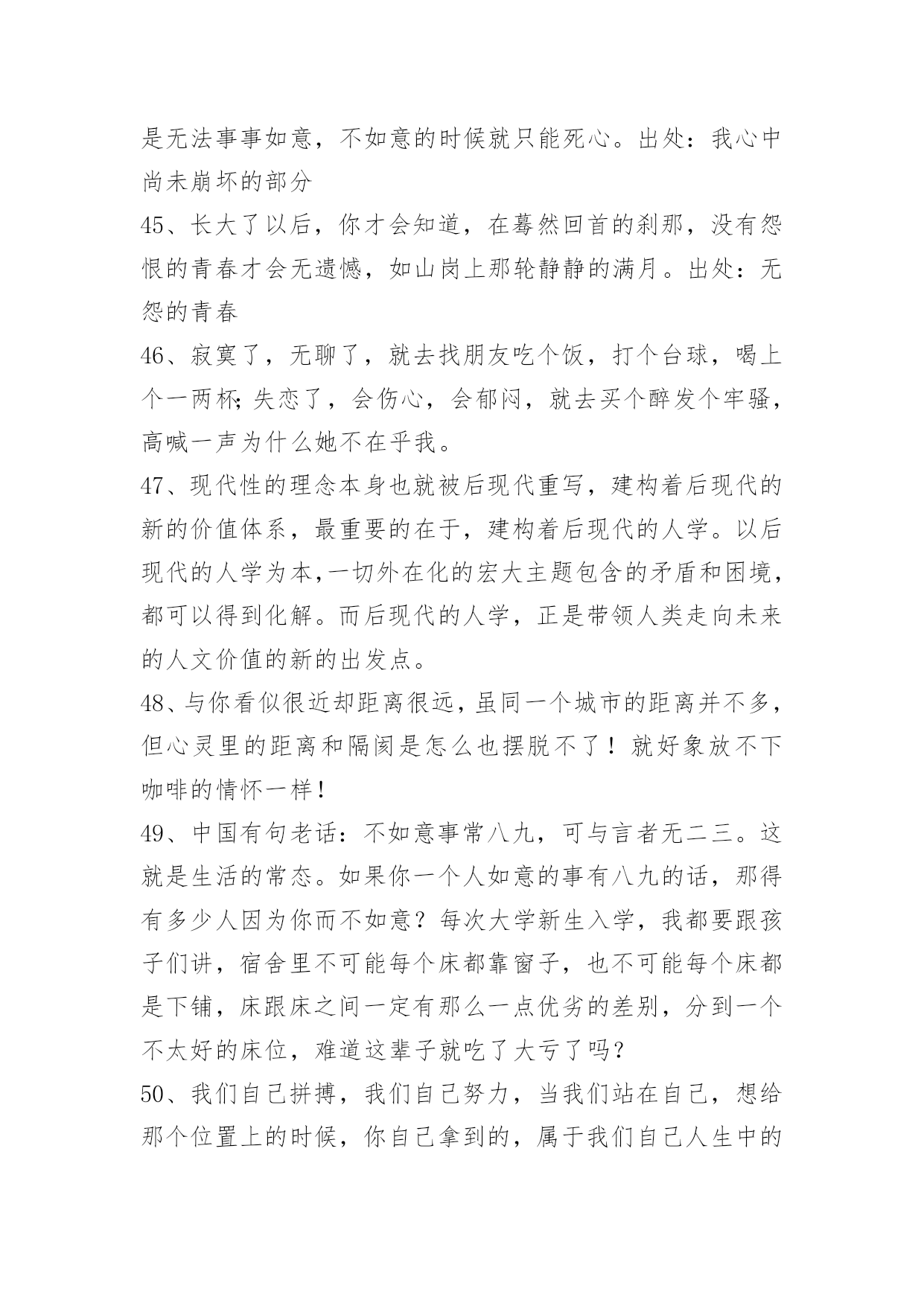 是无法事事如意，不如意的时候就只能死心。出处：我心中尚未崩坏的部分

45、长大了以后，你才会知道，在蓦然回首的刹那，没有怨恨的青春才会无遗憾，如山岗上那轮静静的满月。出处：无怨的青春

46、寂寞了，无聊了，就去找朋友吃个饭，打个台球，喝上个一两杯;失恋了，会伤心，会郁闷，就去买个醉发个牢骚，高喊一声为什么她不在乎我。

47、现代性的理念本身也就被后现代重写，建构着后现代的新的价值体系，最重要的在于，建构着后现代的人学。以后现代的人学为本,一切外在化的宏大主题包含的矛盾和困境，都可以得到化解。而后现代的人学，正是带领人类走向未来的人文价值的新的出发点。

48、与你看似很近却距离很远,虽同一个城市的距离并不多,但心灵里的距离和隔阂是怎么也摆脱不了！就好象放不下咖啡的情怀一样!

49、中国有句老话：不如意事常八九，可与言者无二三。这就是生活的常态。如果你一个人如意的事有八九的话，那得有多少人因为你而不如意？每次大学新生入学，我都要跟孩子们讲，宿舍里不可能每个床都靠窗子，也不可能每个床都是下铺，床跟床之间一定有那么一点优劣的差别，分到一个不太好的床位，难道这辈子就吃了大亏了吗？

50、我们自己拼搏，我们自己努力，当我们站在自己，想给那个位置上的时候，你自己拿到的，属于我们自己人生中的